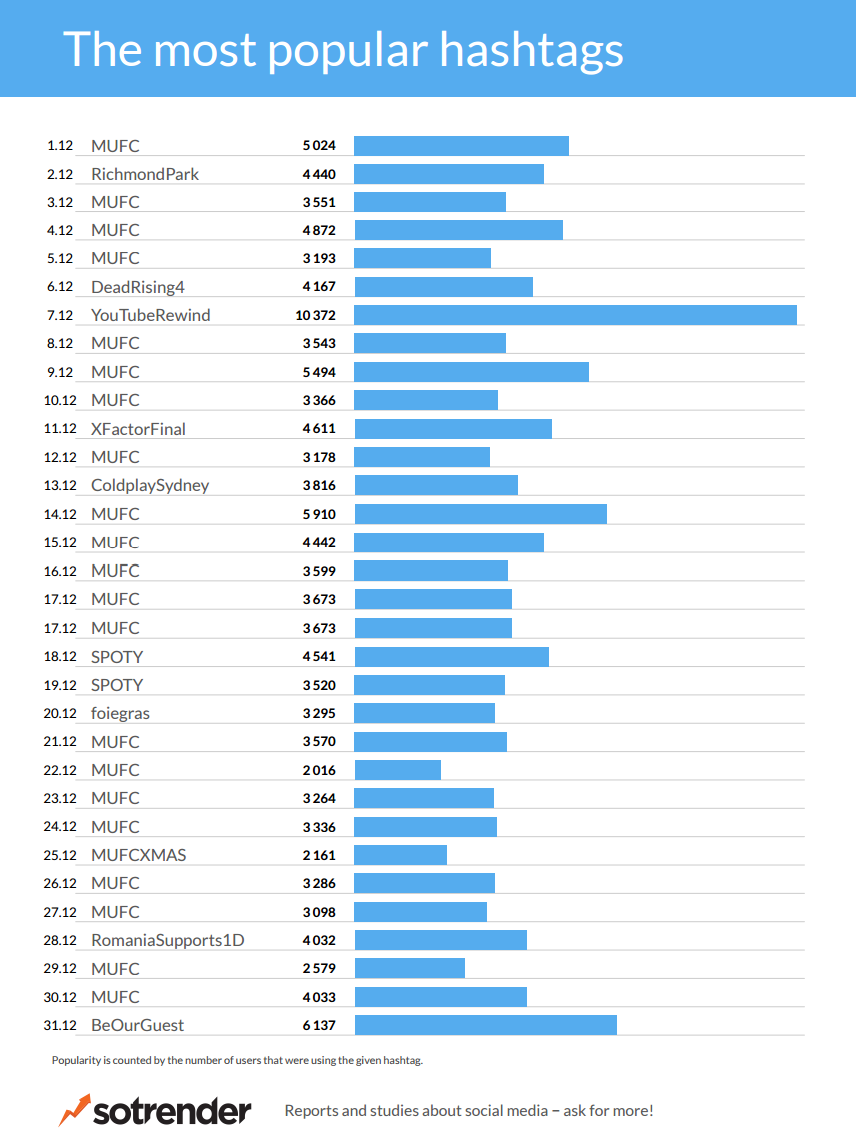 The most popular hashtags

| | | |
|---|---|---|
| 1.12 | MUFC | 5 024 |
| 2.12 | RichmondPark | 4 440 |
| 3.12 | MUFC | 3 551 |
| 4.12 | MUFC | 4 872 |
| 5.12 | MUFC | 3 193 |
| 6.12 | DeadRising4 | 4 167 |
| 7.12 | YouTubeRewind | 10 372 |
| 8.12 | MUFC | 3 543 |
| 9.12 | MUFC | 5 494 |
| 10.12 | MUFC | 3 366 |
| 11.12 | XFactorFinal | 4 611 |
| 12.12 | MUFC | 3 178 |
| 13.12 | ColdplaySydney | 3 816 |
| 14.12 | MUFC | 5 910 |
| 15.12 | MUFC | 4 442 |
| 16.12 | MUFC | 3 599 |
| 17.12 | MUFC | 3 673 |
| 17.12 | MUFC | 3 673 |
| 18.12 | SPOTY | 4 541 |
| 19.12 | SPOTY | 3 520 |
| 20.12 | foiegras | 3 295 |
| 21.12 | MUFC | 3 570 |
| 22.12 | MUFC | 2 016 |
| 23.12 | MUFC | 3 264 |
| 24.12 | MUFC | 3 336 |
| 25.12 | MUFCXMAS | 2 161 |
| 26.12 | MUFC | 3 286 |
| 27.12 | MUFC | 3 098 |
| 28.12 | RomaniaSupports1D | 4 032 |
| 29.12 | MUFC | 2 579 |
| 30.12 | MUFC | 4 033 |
| 31.12 | BeOurGuest | 6 137 |

Popularity is counted by the number of users that were using the given hashtag.

sotrender Reports and studies about social media – ask for more!